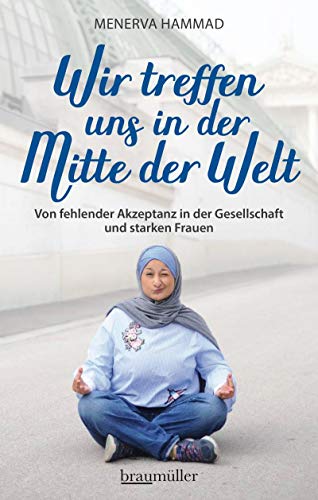 MENERVA HAMMAD

Wir treffen uns in der Mitte der Welt

Von fehlender Akzeptanz in der Gesellschaft und starken Frauen

braumüller